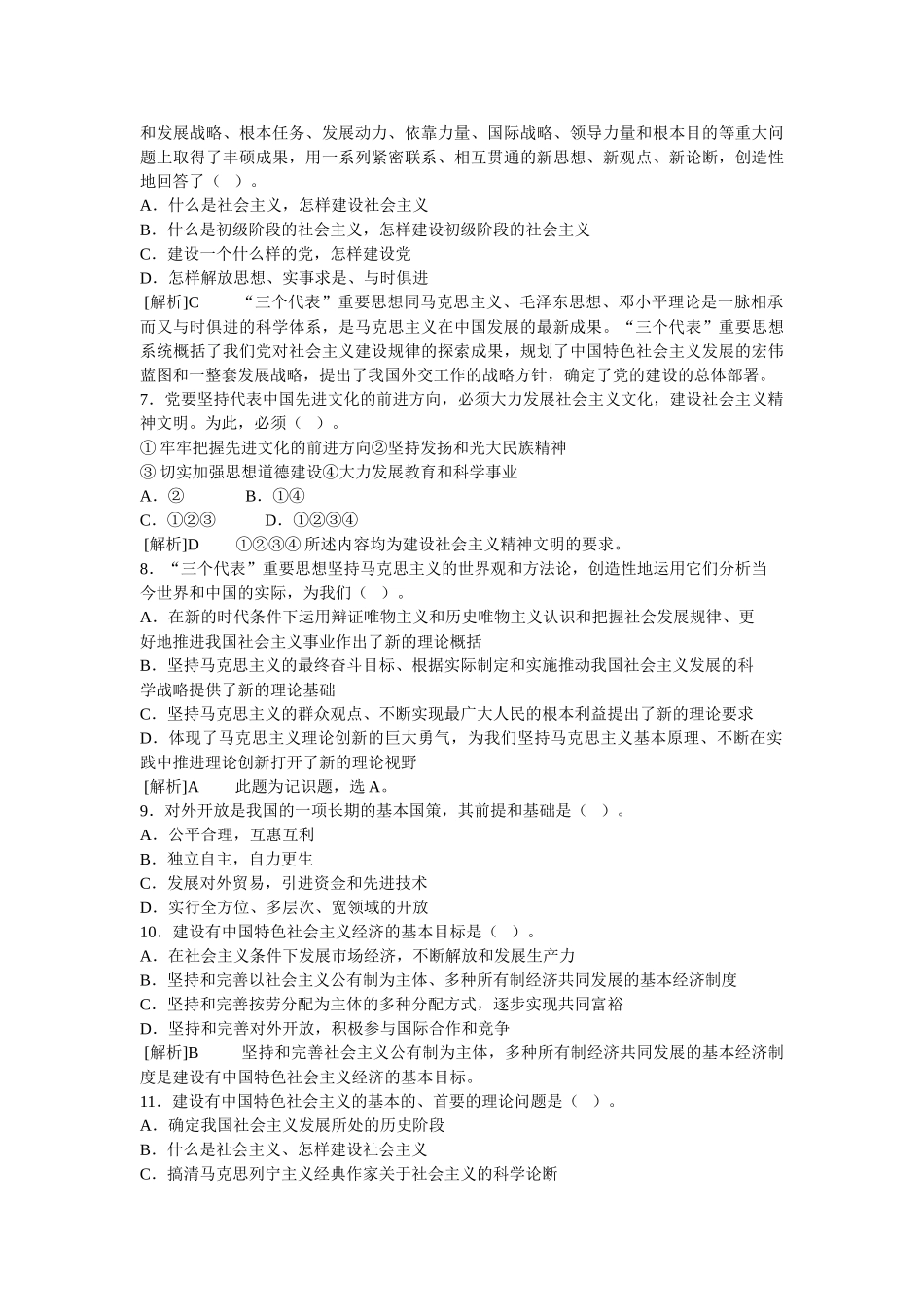 和发展战略、根本任务、发展动力、依靠力量、国际战略、领导力量和根本目的等重大问题上取得了丰硕成果，用一系列紧密联系、相互贯通的新思想、新观点、新论断，创造性地回答了（ ）。
A．什么是社会主义，怎样建设社会主义
B．什么是初级阶段的社会主义，怎样建设初级阶段的社会主义
C．建设一个什么样的党，怎样建设党
D．怎样解放思想、实事求是、与时俱进
[解析]C　　“三个代表”重要思想同马克思主义、毛泽东思想、邓小平理论是一脉相承而又与时俱进的科学体系，是马克思主义在中国发展的最新成果。“三个代表”重要思想系统概括了我们党对社会主义建设规律的探索成果，规划了中国特色社会主义发展的宏伟蓝图和一整套发展战略，提出了我国外交工作的战略方针，确定了党的建设的总体部署。
7．党要坚持代表中国先进文化的前进方向，必须大力发展社会主义文化，建设社会主义精神文明。为此，必须（ ）。
① 牢牢把握先进文化的前进方向②坚持发扬和光大民族精神
③ 切实加强思想道德建设④大力发展教育和科学事业
A．②　　　B．①④
C．①②③　　D．①②③④
[解析]D　　①②③④ 所述内容均为建设社会主义精神文明的要求。
8．“三个代表”重要思想坚持马克思主义的世界观和方法论，创造性地运用它们分析当今世界和中国的实际，为我们（ ）。
A．在新的时代条件下运用辩证唯物主义和历史唯物主义认识和把握社会发展规律、更好地推进我国社会主义事业作出了新的理论概括
B．坚持马克思主义的最终奋斗目标、根据实际制定和实施推动我国社会主义发展的科学战略提供了新的理论基础
C．坚持马克思主义的群众观点、不断实现最广大人民的根本利益提出了新的理论要求
D．体现了马克思主义理论创新的巨大勇气，为我们坚持马克思主义基本原理、不断在实践中推进理论创新打开了新的理论视野
[解析]A　　此题为记识题，选 A。
9．对外开放是我国的一项长期的基本国策，其前提和基础是（ ）。
A．公平合理，互惠互利
B．独立自主，自力更生
C．发展对外贸易，引进资金和先进技术
D．实行全方位、多层次、宽领域的开放
10．建设有中国特色社会主义经济的基本目标是（ ）。
A．在社会主义条件下发展市场经济，不断解放和发展生产力
B．坚持和完善以社会主义公有制为主体、多种所有制经济共同发展的基本经济制度
C．坚持和完善按劳分配为主体的多种分配方式，逐步实现共同富裕
D．坚持和完善对外开放，积极参与国际合作和竞争
[解析]B　　坚持和完善社会主义公有制为主体，多种所有制经济共同发展的基本经济制度是建设有中国特色社会主义经济的基本目标。
11．建设有中国特色社会主义的基本的、首要的理论问题是（ ）。
A．确定我国社会主义发展所处的历史阶段
B．什么是社会主义、怎样建设社会主义
C．搞清马克思列宁主义经典作家关于社会主义的科学论断